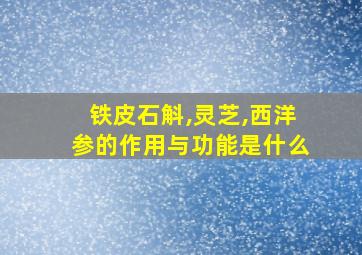 铁皮石斛,灵芝,西洋参的作用与功能是什么